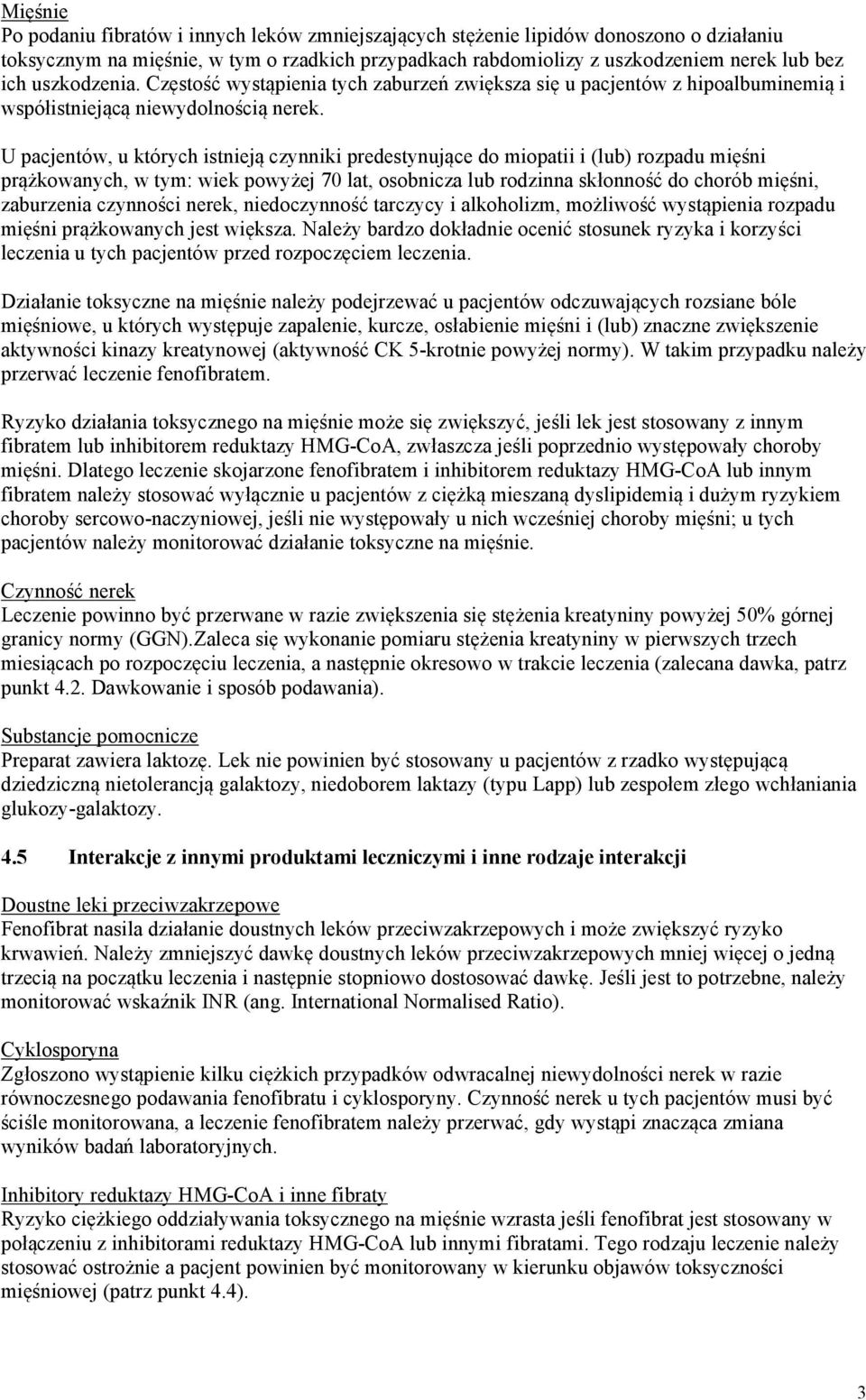 Mięśnie
Po podaniu fibratów i innych leków zmniejszających stężenie lipidów donoszono o działaniu toksycznym na mięśnie, w tym o rzadkich przypadkach rabdomiolizy z uszkodzeniem nerek lub bez ich uszkodzenia. Częstość wystąpienia tych zaburzeń zwiększa się u pacjentów z hipoalbuminemią i współistniejącą niewydolnością nerek.

U pacjentów, u których istnieją czynniki predestynujące do miopatii i (lub) rozpadu mięśni prążkowanych, w tym: wiek powyżej 70 lat, osobnicza lub rodzinna skłonność do chorób mięśni, zaburzenia czynności nerek, niedoczynność tarczycy i alkoholizm, możliwość wystąpienia rozpadu mięśni prążkowanych jest większa. Należy bardzo dokładnie ocenić stosunek ryzyka i korzyści leczenia u tych pacjentów przed rozpoczęciem leczenia.

Działanie toksyczne na mięśnie należy podejrzewać u pacjentów odczuwających rozsiane bóle mięśniowe, u których występuje zapalenie, kurcze, osłabienie mięśni i (lub) znaczne zwiększenie aktywności kinazy kreatynowej (aktywność CK 5-krotnie powyżej normy). W takim przypadku należy przerwać leczenie fenofibratem.

Ryzyko działania toksycznego na mięśnie może się zwiększyć, jeśli lek jest stosowany z innym fibratem lub inhibitorem reduktazy HMG-CoA, zwłaszcza jeśli poprzednio występowały choroby mięśni. Dlatego leczenie skojarzone fenofibratem i inhibitorem reduktazy HMG-CoA lub innym fibratem należy stosować wyłącznie u pacjentów z ciężką mieszaną dyslipidemią i dużym ryzykiem choroby sercowo-naczyniowej, jeśli nie występowały u nich wcześniej choroby mięśni; u tych pacjentów należy monitorować działanie toksyczne na mięśnie.

Czynność nerek
Leczenie powinno być przerwane w razie zwiększenia się stężenia kreatyniny powyżej 50% górnej granicy normy (GGN).Zaleca się wykonanie pomiaru stężenia kreatyniny w pierwszych trzech miesiącach po rozpoczęciu leczenia, a następnie okresowo w trakcie leczenia (zalecana dawka, patrz punkt 4.2. Dawkowanie i sposób podawania).

Substancje pomocnicze
Preparat zawiera laktozę. Lek nie powinien być stosowany u pacjentów z rzadko występującą dziedziczną nietolerancją galaktozy, niedoborem laktazy (typu Lapp) lub zespołem złego wchłaniania glukozy-galaktozy.

4.5 Interakcje z innymi produktami leczniczymi i inne rodzaje interakcji

Doustne leki przeciwzakrzepowe
Fenofibrat nasila działanie doustnych leków przeciwzakrzepowych i może zwiększyć ryzyko krwawień. Należy zmniejszyć dawkę doustnych leków przeciwzakrzepowych mniej więcej o jedną trzecią na początku leczenia i następnie stopniowo dostosować dawkę. Jeśli jest to potrzebne, należy monitorować wskaźnik INR (ang. International Normalised Ratio).

Cyklosporyna
Zgłoszono wystąpienie kilku ciężkich przypadków odwracalnej niewydolności nerek w razie równoczesnego podawania fenofibratu i cyklosporyny. Czynność nerek u tych pacjentów musi być ściśle monitorowana, a leczenie fenofibratem należy przerwać, gdy wystąpi znacząca zmiana wyników badań laboratoryjnych.

Inhibitory reduktazy HMG-CoA i inne fibraty
Ryzyko ciężkiego oddziaływania toksycznego na mięśnie wzrasta jeśli fenofibrat jest stosowany w połączeniu z inhibitorami reduktazy HMG-CoA lub innymi fibratami. Tego rodzaju leczenie należy stosować ostrożnie a pacjent powinien być monitorowany w kierunku objawów toksyczności mięśniowej (patrz punkt 4.4).

3